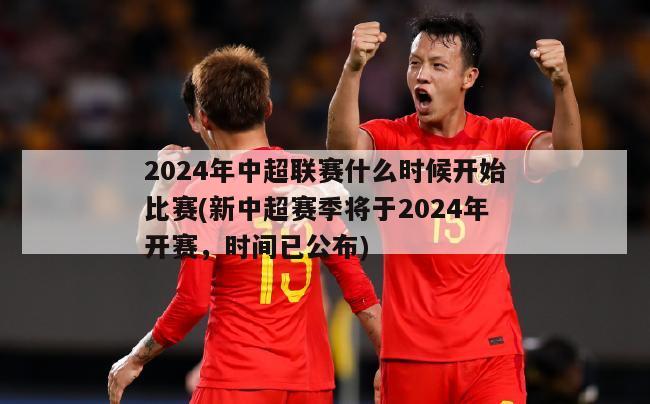 2024年中超联赛什么时候开始比赛(新中超赛季将于2024年开赛，时间已公布)

19

15